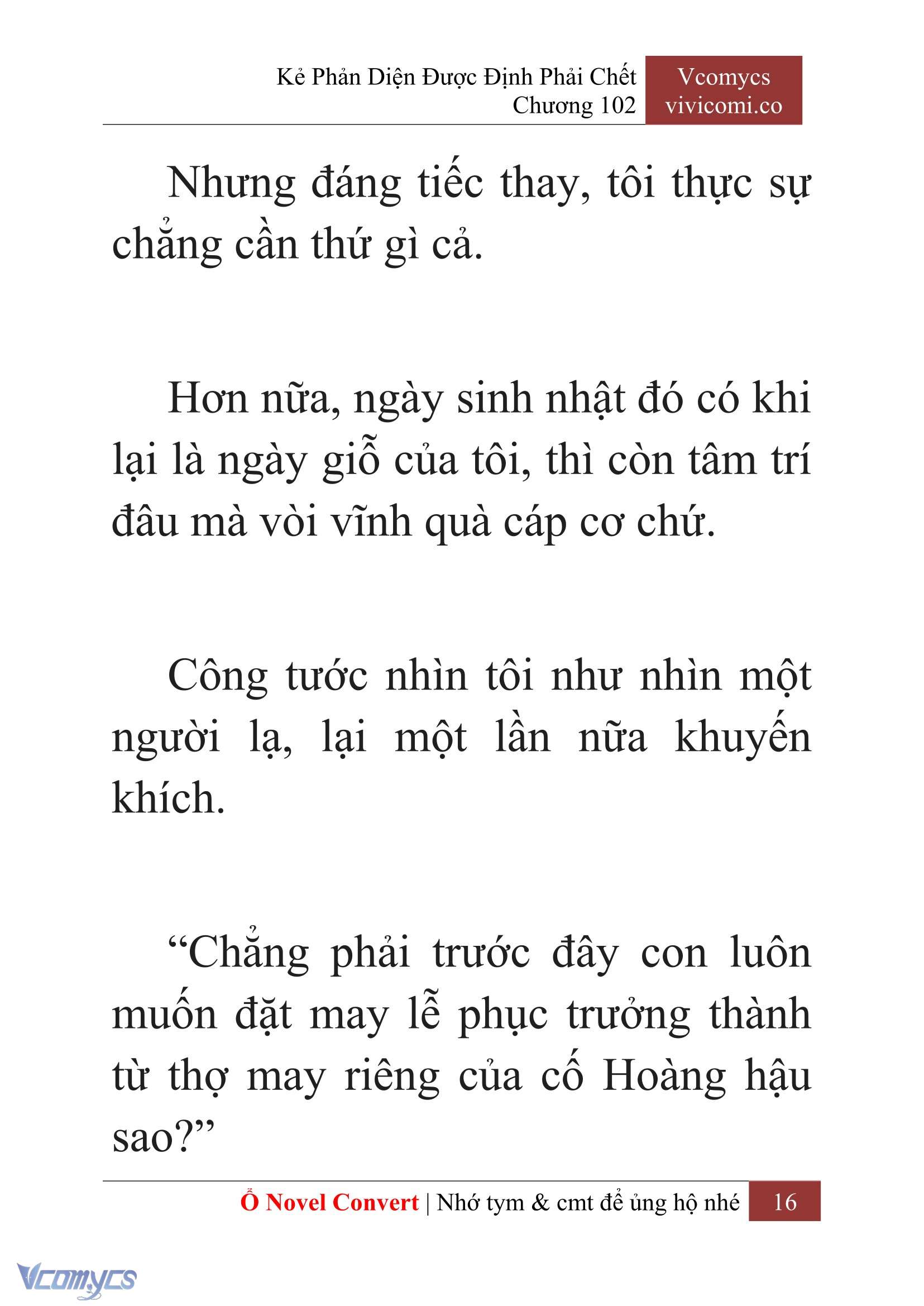 Kẻ Phản Diện Được Định Phải Chết
Chương 102

Vcomycs
vivicomi.co

Nhưng đáng tiếc thay, tôi thực sự chẳng cần thứ gì cả.

Hơn nữa, ngày sinh nhật đó có khi lại là ngày giỗ của tôi, thì còn tâm trí đâu mà vòi vĩnh quà cáp cơ chứ.

Công tước nhìn tôi như nhìn một người lạ, lại một lần nữa khuyến khích.

“Chẳng phải trước đây con luôn muốn đặt may lễ phục trưởng thành từ thợ may riêng của cố Hoàng hậu sao?”

Ổ Novel Convert | Nhớ tym & cmt để ủng hộ nhé 16

Vcomycs